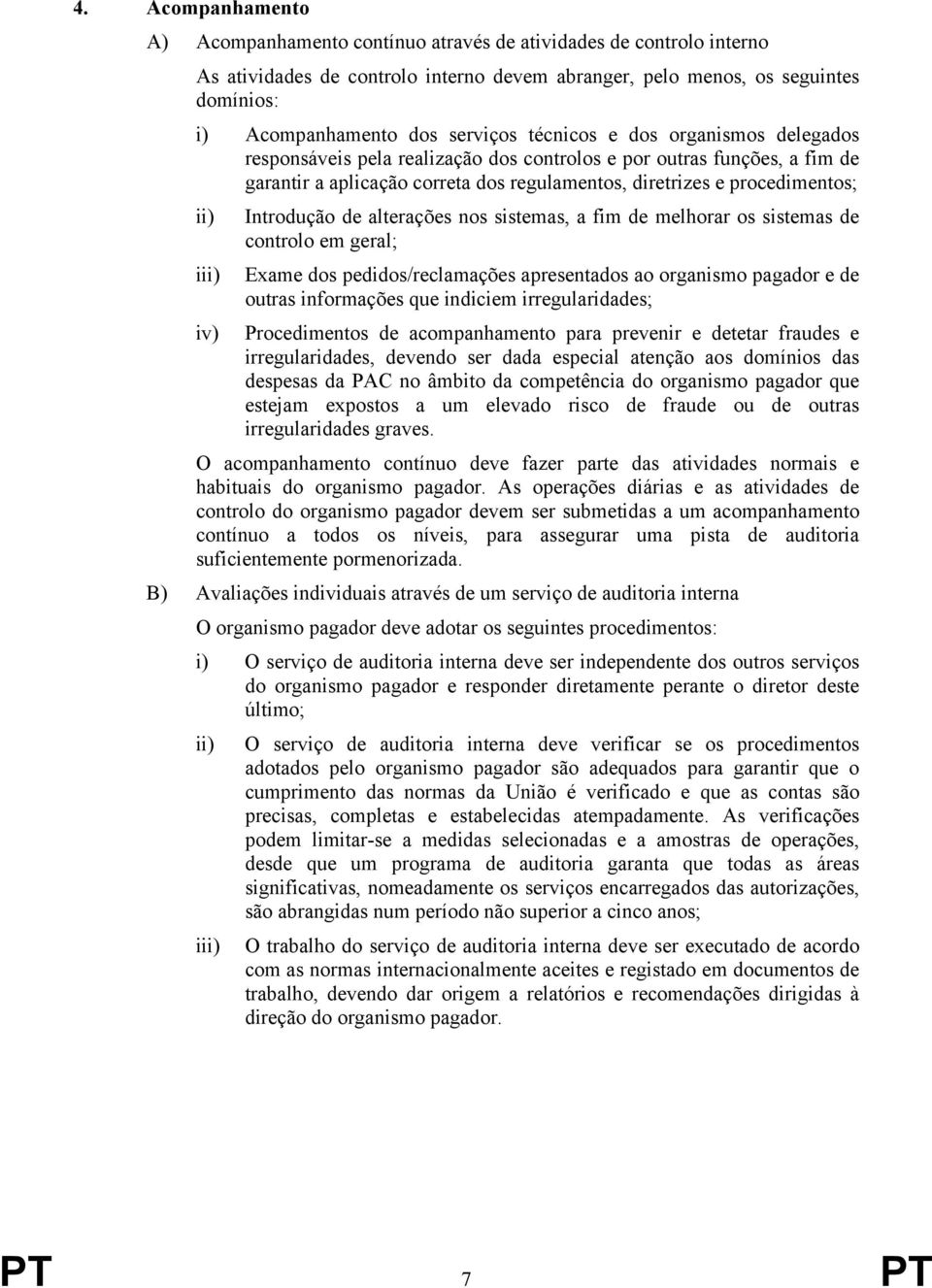 4. Acompanhamento

A) Acompanhamento contínuo através de atividades de controlo interno

As atividades de controlo interno devem abranger, pelo menos, os seguintes domínios:

i) Acompanhamento dos serviços técnicos e dos organismos delegados responsáveis pela realização dos controlos e por outras funções, a fim de garantir a aplicação correta dos regulamentos, diretrizes e procedimentos;

ii) Introdução de alterações nos sistemas, a fim de melhorar os sistemas de controlo em geral;

iii) Exame dos pedidos/reclamações apresentados ao organismo pagador e de outras informações que indiciem irregularidades;

iv) Procedimentos de acompanhamento para prevenir e detetar fraudes e irregularidades, devendo ser dada especial atenção aos domínios das despesas da PAC no âmbito da competência do organismo pagador que estejam expostos a um elevado risco de fraude ou de outras irregularidades graves.

O acompanhamento contínuo deve fazer parte das atividades normais e habituais do organismo pagador. As operações diárias e as atividades de controlo do organismo pagador devem ser submetidas a um acompanhamento contínuo a todos os níveis, para assegurar uma pista de auditoria suficientemente pormenorizada.

B) Avaliações individuais através de um serviço de auditoria interna

O organismo pagador deve adotar os seguintes procedimentos:

i) O serviço de auditoria interna deve ser independente dos outros serviços do organismo pagador e responder diretamente perante o diretor deste último;

ii) O serviço de auditoria interna deve verificar se os procedimentos adotados pelo organismo pagador são adequados para garantir que o cumprimento das normas da União é verificado e que as contas são precisas, completas e estabelecidas atempadamente. As verificações podem limitar-se a medidas selecionadas e a amostras de operações, desde que um programa de auditoria garanta que todas as áreas significativas, nomeadamente os serviços encarregados das autorizações, são abrangidas num período não superior a cinco anos;

iii) O trabalho do serviço de auditoria interna deve ser executado de acordo com as normas internacionalmente aceites e registado em documentos de trabalho, devendo dar origem a relatórios e recomendações dirigidas à direção do organismo pagador.

PT 7 PT